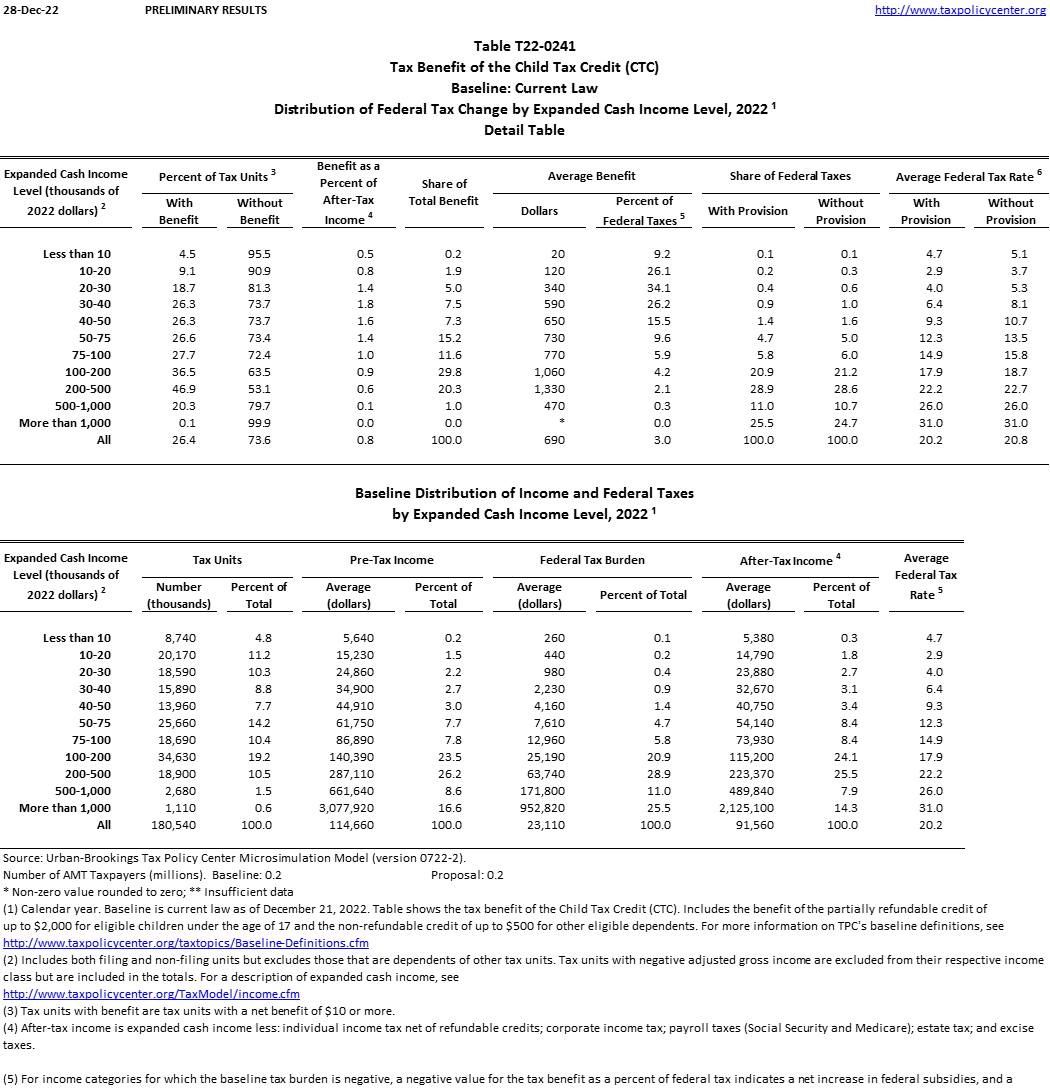 28-Dec-22 PRELIMINARY RESULTS http://www.taxpolicycenter.org

Table T22-0241
Tax Benefit of the Child Tax Credit (CTC)
Baseline: Current Law
Distribution of Federal Tax Change by Expanded Cash Income Level, 2022 $^1$
Detail Table

| Expanded Cash Income Level (thousands of 2022 dollars) $^2$ | Percent of Tax Units $^3$ With Benefit | Percent of Tax Units $^3$ Without Benefit | Benefit as a Percent of After-Tax Income $^4$ | Share of Total Benefit | Average Benefit Dollars | Average Benefit Percent of Federal Taxes $^5$ | Share of Federal Taxes With Provision | Share of Federal Taxes Without Provision | Average Federal Tax Rate $^6$ With Provision | Average Federal Tax Rate $^6$ Without Provision |
|---|---|---|---|---|---|---|---|---|---|---|
| Less than 10 | 4.5 | 95.5 | 0.5 | 0.2 | 20 | 9.2 | 0.1 | 0.1 | 4.7 | 5.1 |
| 10-20 | 9.1 | 90.9 | 0.8 | 1.9 | 120 | 26.1 | 0.2 | 0.3 | 2.9 | 3.7 |
| 20-30 | 18.7 | 81.3 | 1.4 | 5.0 | 340 | 34.1 | 0.4 | 0.6 | 4.0 | 5.3 |
| 30-40 | 26.3 | 73.7 | 1.8 | 7.5 | 590 | 26.2 | 0.9 | 1.0 | 6.4 | 8.1 |
| 40-50 | 26.3 | 73.7 | 1.6 | 7.3 | 650 | 15.5 | 1.4 | 1.6 | 9.3 | 10.7 |
| 50-75 | 26.6 | 73.4 | 1.4 | 15.2 | 730 | 9.6 | 4.7 | 5.0 | 12.3 | 13.5 |
| 75-100 | 27.7 | 72.4 | 1.0 | 11.6 | 770 | 5.9 | 5.8 | 6.0 | 14.9 | 15.8 |
| 100-200 | 36.5 | 63.5 | 0.9 | 29.8 | 1,060 | 4.2 | 20.9 | 21.2 | 17.9 | 18.7 |
| 200-500 | 46.9 | 53.1 | 0.6 | 20.3 | 1,330 | 2.1 | 28.9 | 28.6 | 22.2 | 22.7 |
| 500-1,000 | 20.3 | 79.7 | 0.1 | 1.0 | 470 | 0.3 | 11.0 | 10.7 | 26.0 | 26.0 |
| More than 1,000 | 0.1 | 99.9 | 0.0 | 0.0 | * | 0.0 | 25.5 | 24.7 | 31.0 | 31.0 |
| All | 26.4 | 73.6 | 0.8 | 100.0 | 690 | 3.0 | 100.0 | 100.0 | 20.2 | 20.8 |

Baseline Distribution of Income and Federal Taxes
by Expanded Cash Income Level, 2022 $^1$

| Expanded Cash Income Level (thousands of 2022 dollars) $^2$ | Tax Units Number (thousands) | Tax Units Percent of Total | Pre-Tax Income Average (dollars) | Pre-Tax Income Percent of Total | Federal Tax Burden Average (dollars) | Federal Tax Burden Percent of Total | After-Tax Income $^4$ Average (dollars) | After-Tax Income $^4$ Percent of Total | Average Federal Tax Rate $^5$ |
|---|---|---|---|---|---|---|---|---|---|
| Less than 10 | 8,740 | 4.8 | 5,640 | 0.2 | 260 | 0.1 | 5,380 | 0.3 | 4.7 |
| 10-20 | 20,170 | 11.2 | 15,230 | 1.5 | 440 | 0.2 | 14,790 | 1.8 | 2.9 |
| 20-30 | 18,590 | 10.3 | 24,860 | 2.2 | 980 | 0.4 | 23,880 | 2.7 | 4.0 |
| 30-40 | 15,890 | 8.8 | 34,900 | 2.7 | 2,230 | 0.9 | 32,670 | 3.1 | 6.4 |
| 40-50 | 13,960 | 7.7 | 44,910 | 3.0 | 4,160 | 1.4 | 40,750 | 3.4 | 9.3 |
| 50-75 | 25,660 | 14.2 | 61,750 | 7.7 | 7,610 | 4.7 | 54,140 | 8.4 | 12.3 |
| 75-100 | 18,690 | 10.4 | 86,890 | 7.8 | 12,960 | 5.8 | 73,930 | 8.4 | 14.9 |
| 100-200 | 34,630 | 19.2 | 140,390 | 23.5 | 25,190 | 20.9 | 115,200 | 24.1 | 17.9 |
| 200-500 | 18,900 | 10.5 | 287,110 | 26.2 | 63,740 | 28.9 | 223,370 | 25.5 | 22.2 |
| 500-1,000 | 2,680 | 1.5 | 661,640 | 8.6 | 171,800 | 11.0 | 489,840 | 7.9 | 26.0 |
| More than 1,000 | 1,110 | 0.6 | 3,077,920 | 16.6 | 952,820 | 25.5 | 2,125,100 | 14.3 | 31.0 |
| All | 180,540 | 100.0 | 114,660 | 100.0 | 23,110 | 100.0 | 91,560 | 100.0 | 20.2 |

Source: Urban-Brookings Tax Policy Center Microsimulation Model (version 0722-2).
Number of AMT Taxpayers (millions). Baseline: 0.2 Proposal: 0.2
* Non-zero value rounded to zero; ** Insufficient data
(1) Calendar year. Baseline is current law as of December 21, 2022. Table shows the tax benefit of the Child Tax Credit (CTC). Includes the benefit of the partially refundable credit of up to $2,000 for eligible children under the age of 17 and the non-refundable credit of up to $500 for other eligible dependents. For more information on TPC's baseline definitions, see
http://www.taxpolicycenter.org/taxtopics/Baseline-Definitions.cfm
(2) Includes both filing and non-filing units but excludes those that are dependents of other tax units. Tax units with negative adjusted gross income are excluded from their respective income class but are included in the totals. For a description of expanded cash income, see
http://www.taxpolicycenter.org/TaxModel/income.cfm
(3) Tax units with benefit are tax units with a net benefit of $10 or more.
(4) After-tax income is expanded cash income less: individual income tax net of refundable credits; corporate income tax; payroll taxes (Social Security and Medicare); estate tax; and excise taxes.

(5) For income categories for which the baseline tax burden is negative, a negative value for the tax benefit as a percent of federal tax indicates a net increase in federal subsidies, and a